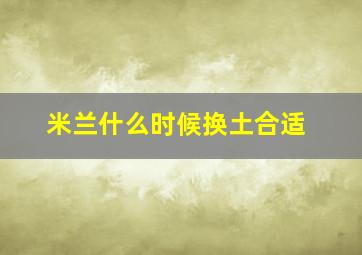 米兰什么时候换土合适